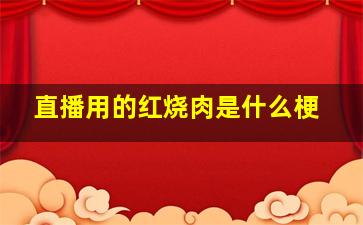 直播用的红烧肉是什么梗